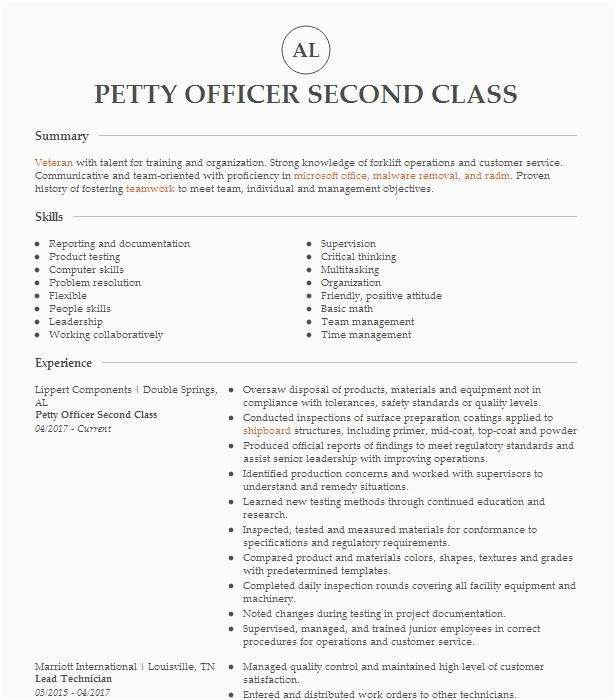 AL

PETTY OFFICER SECOND CLASS

Summary

Veteran with talent for training and organization. Strong knowledge of forklift operations and customer service. Communicative and team-oriented with proficiency in microsoft office, malware removal, and radm. Proven history of fostering teamwork to meet team, individual and management objectives.

Skills

- Reporting and documentation
- Product testing
- Computer skills
- Problem resolution
- Flexible
- People skills
- Leadership
- Working collaboratively

- Supervision
- Critical thinking
- Multitasking
- Organization
- Friendly, positive attitude
- Basic math
- Team management
- Time management

Experience

Lippert Components | Double Springs, AL
Petty Officer Second Class
04/2017 - Current

- Oversaw disposal of products, materials and equipment not in compliance with tolerances, safety standards or quality levels.
- Conducted inspections of surface preparation coatings applied to shipboard structures, including primer, mid-coat, top-coat and powder
- Produced official reports of findings to meet regulatory standards and assist senior leadership with improving operations.
- Identified production concerns and worked with supervisors to understand and remedy situations.
- Learned new testing methods through continued education and research.
- Inspected, tested and measured materials for conformance to specifications and regulatory requirements.
- Compared product and materials colors, shapes, textures and grades with predetermined templates.
- Completed daily inspection rounds covering all facility equipment and machinery.
- Noted changes during testing in project documentation.
- Supervised, managed, and trained junior employees in correct procedures for operations and customer service.

Marriott International | Louisville, TN
Lead Technician
03/2015 - 04/2017

- Managed quality control and maintained high level of customer satisfaction.
- Entered and distributed work orders to other technicians.